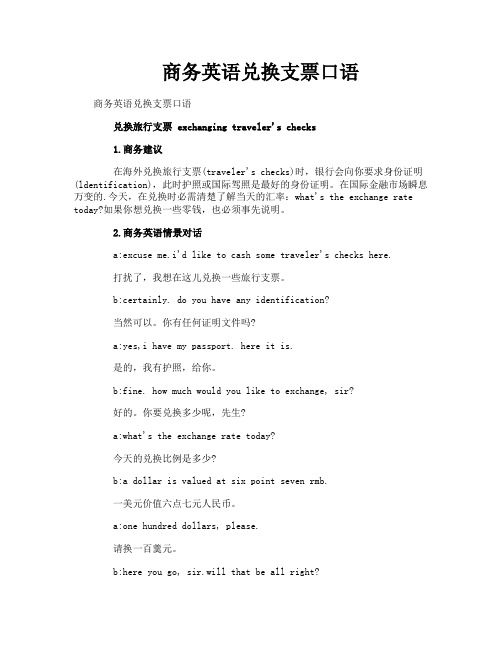 商务英语兑换支票口语

商务英语兑换支票口语

兑换旅行支票 exchanging traveler's checks

1.商务建议

在海外兑换旅行支票(traveler's checks)时，银行会向你要求身份证明(ldentification)，此时护照或国际驾照是最好的身份证明。在国际金融市场瞬息万变的.今天，在兑换时必需清楚了解当天的汇率：what's the exchange rate today?如果你想兑换一些零钱，也必须事先说明。

2.商务英语情景对话

a:excuse me.i'd like to cash some traveler's checks here.

打扰了，我想在这儿兑换一些旅行支票。

b:certainly. do you have any identification?

当然可以。你有任何证明文件吗?

a:yes,i have my passport. here it is.

是的，我有护照，给你。

b:fine. how much would you like to exchange, sir?

好的。你要兑换多少呢，先生?

a:what's the exchange rate today?

今天的兑换比例是多少?

b:a dollar is valued at six point seven rmb.

一美元价值六点七元人民币。

a:one hundred dollars, please.

请换一百美元。

b:here you go, sir.will that be all right?